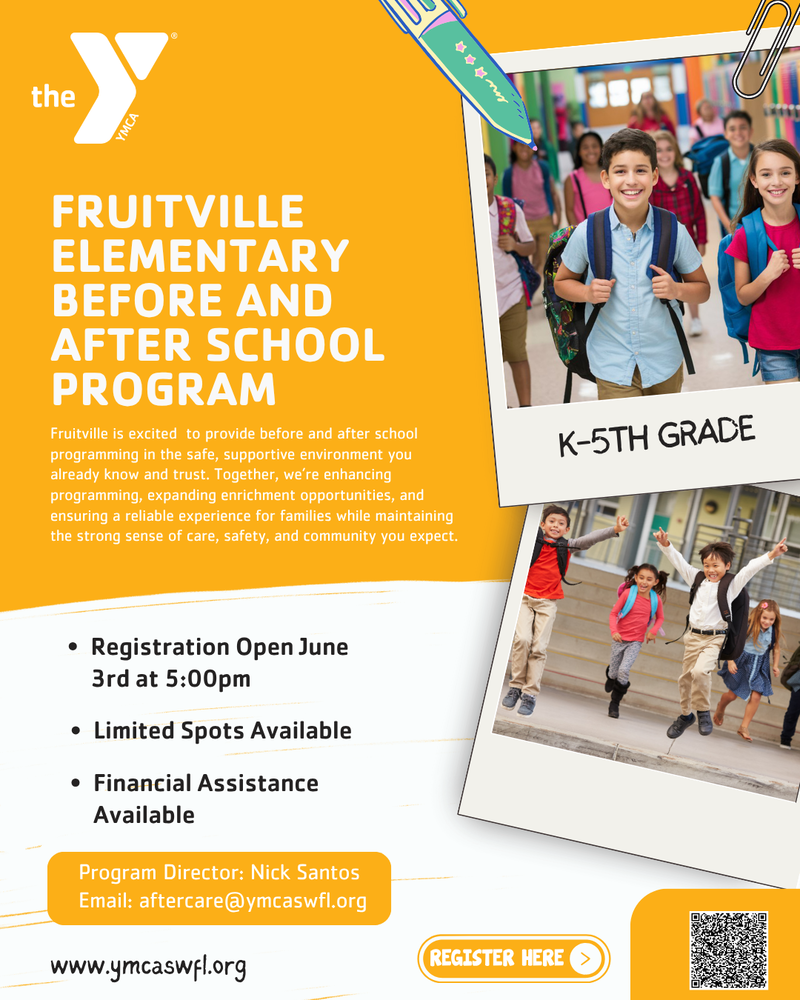 the YMCA

FRUITVILLE ELEMENTARY BEFORE AND AFTER SCHOOL PROGRAM

Fruitville is excited to provide before and after school programming in the safe, supportive environment you already know and trust. Together, we're enhancing programming, expanding enrichment opportunities, and ensuring a reliable experience for families while maintaining the strong sense of care, safety, and community you expect.

K-5TH GRADE

• Registration Open June 3rd at 5:00pm

• Limited Spots Available

• Financial Assistance Available

Program Director: Nick Santos
Email: aftercare@ymcaswfl.org

www.ymcaswfl.org

REGISTER HERE